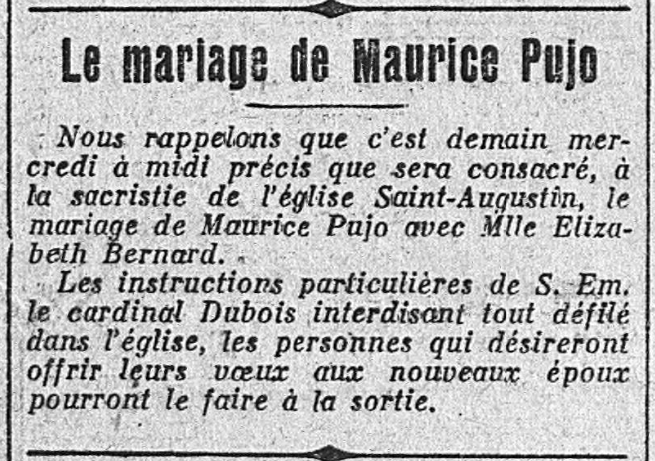 Le mariage de Maurice Pujo

Nous rappelons que c'est demain mercredi à midi précis que sera consacré, à la sacristie de l'église Saint-Augustin, le mariage de Maurice Pujo avec Mlle Elizabeth Bernard.

Les instructions particulières de S. Em. le cardinal Dubois interdisant tout défilé dans l'église, les personnes qui désireront offrir leurs vœux aux nouveaux époux pourront le faire à la sortie.